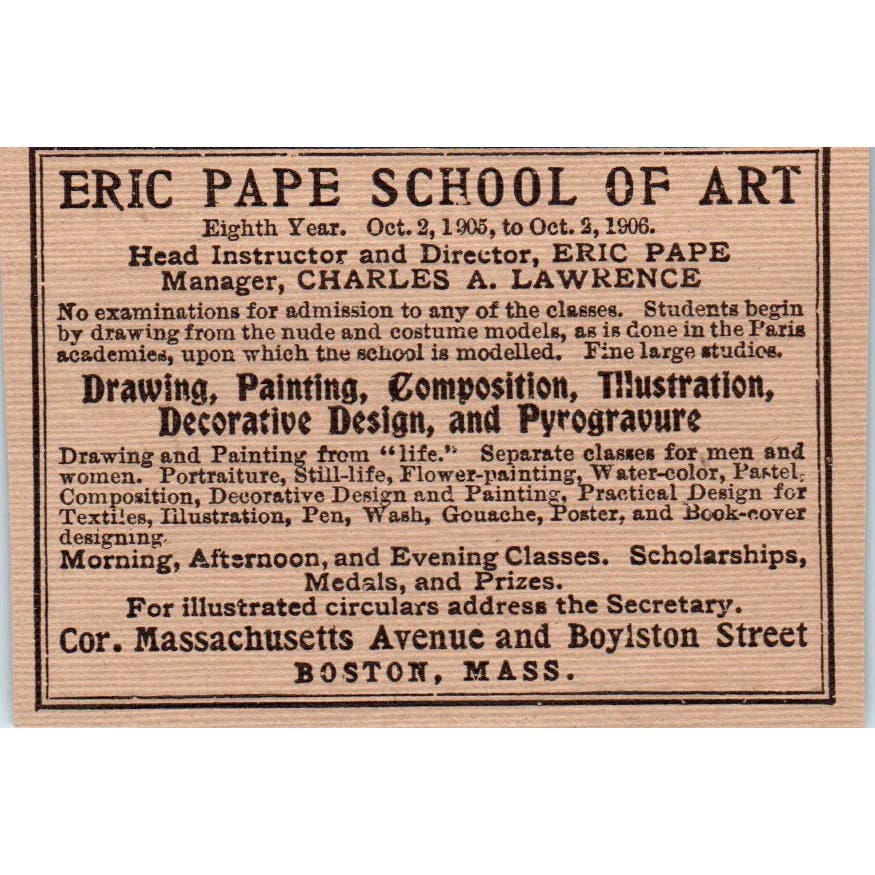 ERIC PAPE SCHOOL OF ART

Eighth Year. Oct. 2, 1905, to Oct. 2, 1906.

Head Instructor and Director, ERIC PAPE

Manager, CHARLES A. LAWRENCE

No examinations for admission to any of the classes. Students begin by drawing from the nude and costume models, as is done in the Paris academies, upon which the school is modelled. Fine large studios.

Drawing, Painting, Composition, Illustration, Decorative Design, and Pyrogravure

Drawing and Painting from "life." Separate classes for men and women. Portraiture, Still-life, Flower-painting, Water-color, Pastel, Composition, Decorative Design and Painting, Practical Design for Textiles, Illustration, Pen, Wash, Gouache, Poster, and Book-cover designing.

Morning, Afternoon, and Evening Classes. Scholarships, Medals, and Prizes.

For illustrated circulars address the Secretary.

Cor. Massachusetts Avenue and Boylston Street

BOSTON, MASS.